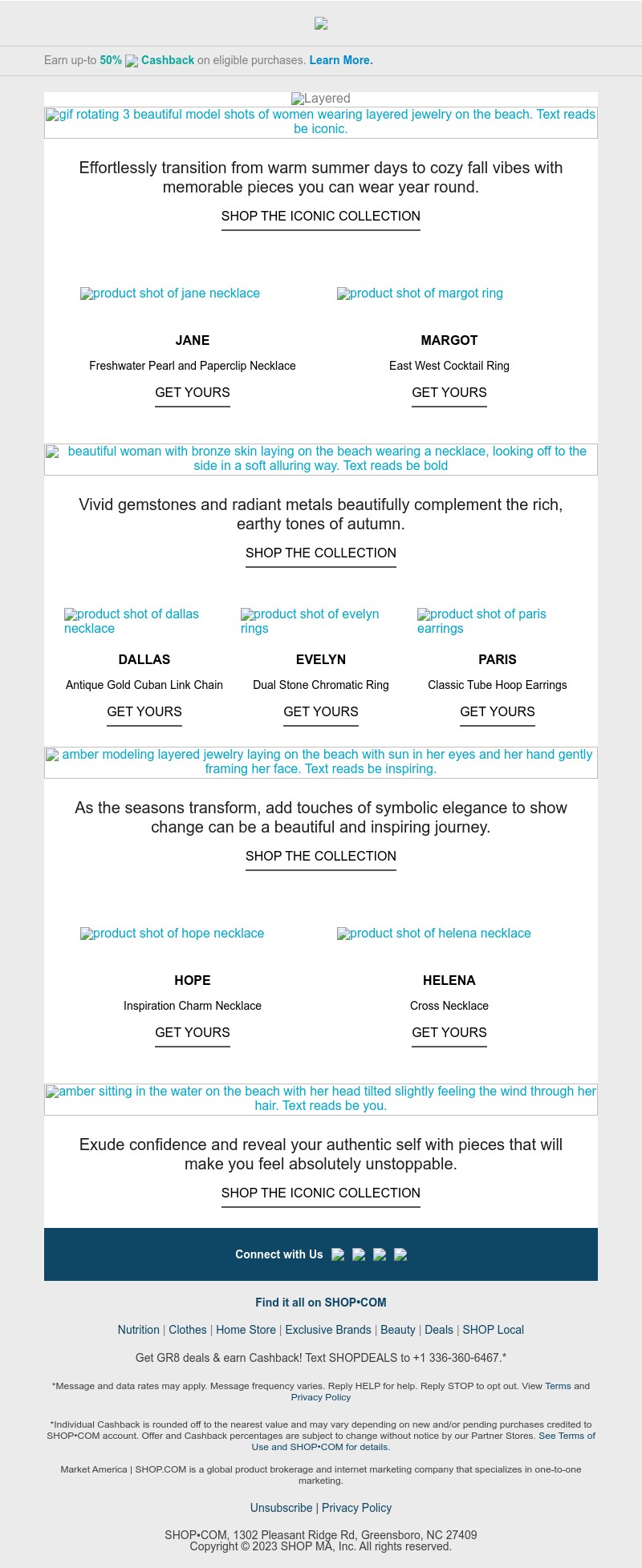 Earn up-to 50% Cashback on eligible purchases. Learn More.

Layered

gif rotating 3 beautiful model shots of women wearing layered jewelry on the beach. Text reads be iconic.

Effortlessly transition from warm summer days to cozy fall vibes with memorable pieces you can wear year round.

SHOP THE ICONIC COLLECTION

product shot of jane necklace

JANE

Freshwater Pearl and Paperclip Necklace

GET YOURS

product shot of margot ring

MARGOT

East West Cocktail Ring

GET YOURS

beautiful woman with bronze skin laying on the beach wearing a necklace, looking off to the side in a soft alluring way. Text reads be bold

Vivid gemstones and radiant metals beautifully complement the rich, earthy tones of autumn.

SHOP THE COLLECTION

product shot of dallas necklace

DALLAS

Antique Gold Cuban Link Chain

GET YOURS

product shot of evelyn rings

EVELYN

Dual Stone Chromatic Ring

GET YOURS

product shot of paris earrings

PARIS

Classic Tube Hoop Earrings

GET YOURS

amber modeling layered jewelry laying on the beach with sun in her eyes and her hand gently framing her face. Text reads be inspiring.

As the seasons transform, add touches of symbolic elegance to show change can be a beautiful and inspiring journey.

SHOP THE COLLECTION

product shot of hope necklace

HOPE

Inspiration Charm Necklace

GET YOURS

product shot of helena necklace

HELENA

Cross Necklace

GET YOURS

amber sitting in the water on the beach with her head tilted slightly feeling the wind through her hair. Text reads be you.

Exude confidence and reveal your authentic self with pieces that will make you feel absolutely unstoppable.

SHOP THE ICONIC COLLECTION

Connect with Us

Find it all on SHOP•COM

Nutrition | Clothes | Home Store | Exclusive Brands | Beauty | Deals | SHOP Local

Get GR8 deals & earn Cashback! Text SHOPDEALS to +1 336-360-6467.*

*Message and data rates may apply. Message frequency varies. Reply HELP for help. Reply STOP to opt out. View Terms and Privacy Policy

*Individual Cashback is rounded off to the nearest value and may vary depending on new and/or pending purchases credited to SHOP•COM account. Offer and Cashback percentages are subject to change without notice by our Partner Stores. See Terms of Use and SHOP•COM for details.

Market America | SHOP.COM is a global product brokerage and internet marketing company that specializes in one-to-one marketing.

Unsubscribe | Privacy Policy

SHOP•COM, 1302 Pleasant Ridge Rd, Greensboro, NC 27409
Copyright © 2023 SHOP MA, Inc. All rights reserved.